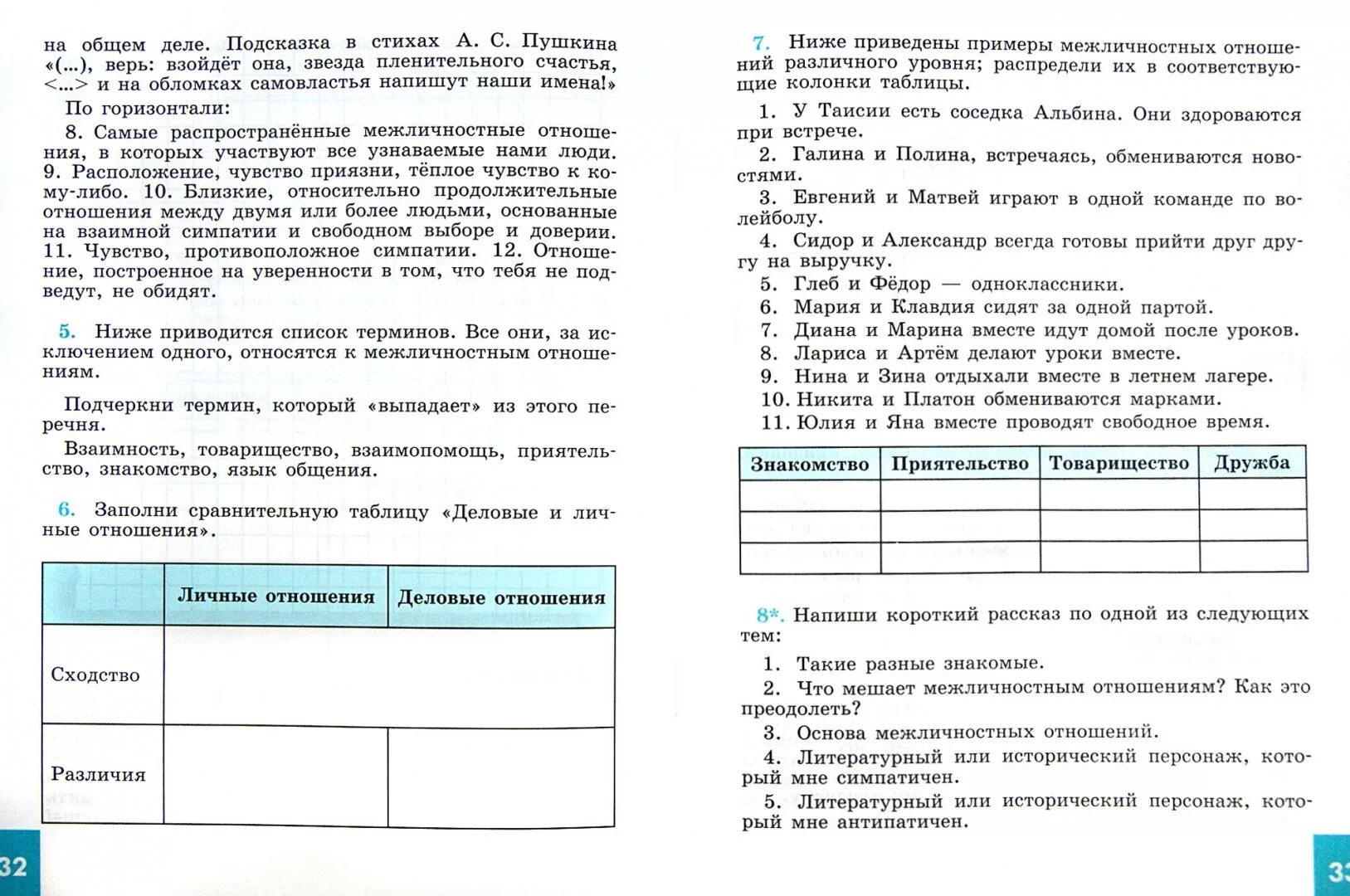 на общем деле. Подсказка в стихах А. С. Пушкина «(...), верь: взойдёт она, звезда пленительного счастья, <...> и на обломках самовластья напишут наши имена!»

По горизонтали:

8. Самые распространённые межличностные отношения, в которых участвуют все узнаваемые нами люди. 9. Расположение, чувство приязни, тёплое чувство к кому-либо. 10. Близкие, относительно продолжительные отношения между двумя или более людьми, основанные на взаимной симпатии и свободном выборе и доверии. 11. Чувство, противоположное симпатии. 12. Отношение, построенное на уверенности в том, что тебя не подведут, не обидят.

5. Ниже приводится список терминов. Все они, за исключением одного, относятся к межличностным отношениям.

Подчеркни термин, который «выпадает» из этого перечня.

Взаимность, товарищество, взаимопомощь, приятельство, знакомство, язык общения.

6. Заполни сравнительную таблицу «Деловые и личные отношения».

| | Личные отношения | Деловые отношения |
|---|---|---|
| Сходство | | |
| Различия | | |

32

7. Ниже приведены примеры межличностных отношений различного уровня; распредели их в соответствующие колонки таблицы.

1. У Таисии есть соседка Альбина. Они здороваются при встрече.
2. Галина и Полина, встречаясь, обмениваются новостями.
3. Евгений и Матвей играют в одной команде по волейболу.
4. Сидор и Александр всегда готовы прийти друг другу на выручку.
5. Глеб и Фёдор — одноклассники.
6. Мария и Клавдия сидят за одной партой.
7. Диана и Марина вместе идут домой после уроков.
8. Лариса и Артём делают уроки вместе.
9. Нина и Зина отдыхали вместе в летнем лагере.
10. Никита и Платон обмениваются марками.
11. Юлия и Яна вместе проводят свободное время.

| Знакомство | Приятельство | Товарищество | Дружба |
|---|---|---|---|
| | | | |
| | | | |
| | | | |

8*. Напиши короткий рассказ по одной из следующих тем:

1. Такие разные знакомые.
2. Что мешает межличностным отношениям? Как это преодолеть?
3. Основа межличностных отношений.
4. Литературный или исторический персонаж, который мне симпатичен.
5. Литературный или исторический персонаж, который мне антипатичен.

33